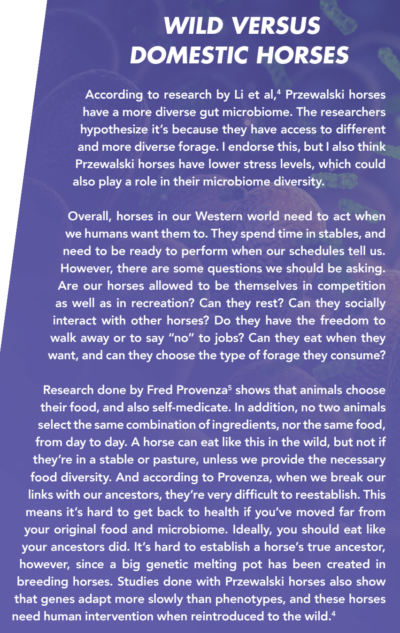 WILD VERSUS DOMESTIC HORSES

According to research by Li et al,$^4$ Przewalski horses have a more diverse gut microbiome. The researchers hypothesize it's because they have access to different and more diverse forage. I endorse this, but I also think Przewalski horses have lower stress levels, which could also play a role in their microbiome diversity.

Overall, horses in our Western world need to act when we humans want them to. They spend time in stables, and need to be ready to perform when our schedules tell us. However, there are some questions we should be asking. Are our horses allowed to be themselves in competition as well as in recreation? Can they rest? Can they socially interact with other horses? Do they have the freedom to walk away or to say "no" to jobs? Can they eat when they want, and can they choose the type of forage they consume?

Research done by Fred Provenza$^5$ shows that animals choose their food, and also self-medicate. In addition, no two animals select the same combination of ingredients, nor the same food, from day to day. A horse can eat like this in the wild, but not if they're in a stable or pasture, unless we provide the necessary food diversity. And according to Provenza, when we break our links with our ancestors, they're very difficult to reestablish. This means it's hard to get back to health if you've moved far from your original food and microbiome. Ideally, you should eat like your ancestors did. It's hard to establish a horse's true ancestor, however, since a big genetic melting pot has been created in breeding horses. Studies done with Przewalski horses also show that genes adapt more slowly than phenotypes, and these horses need human intervention when reintroduced to the wild.$^4$